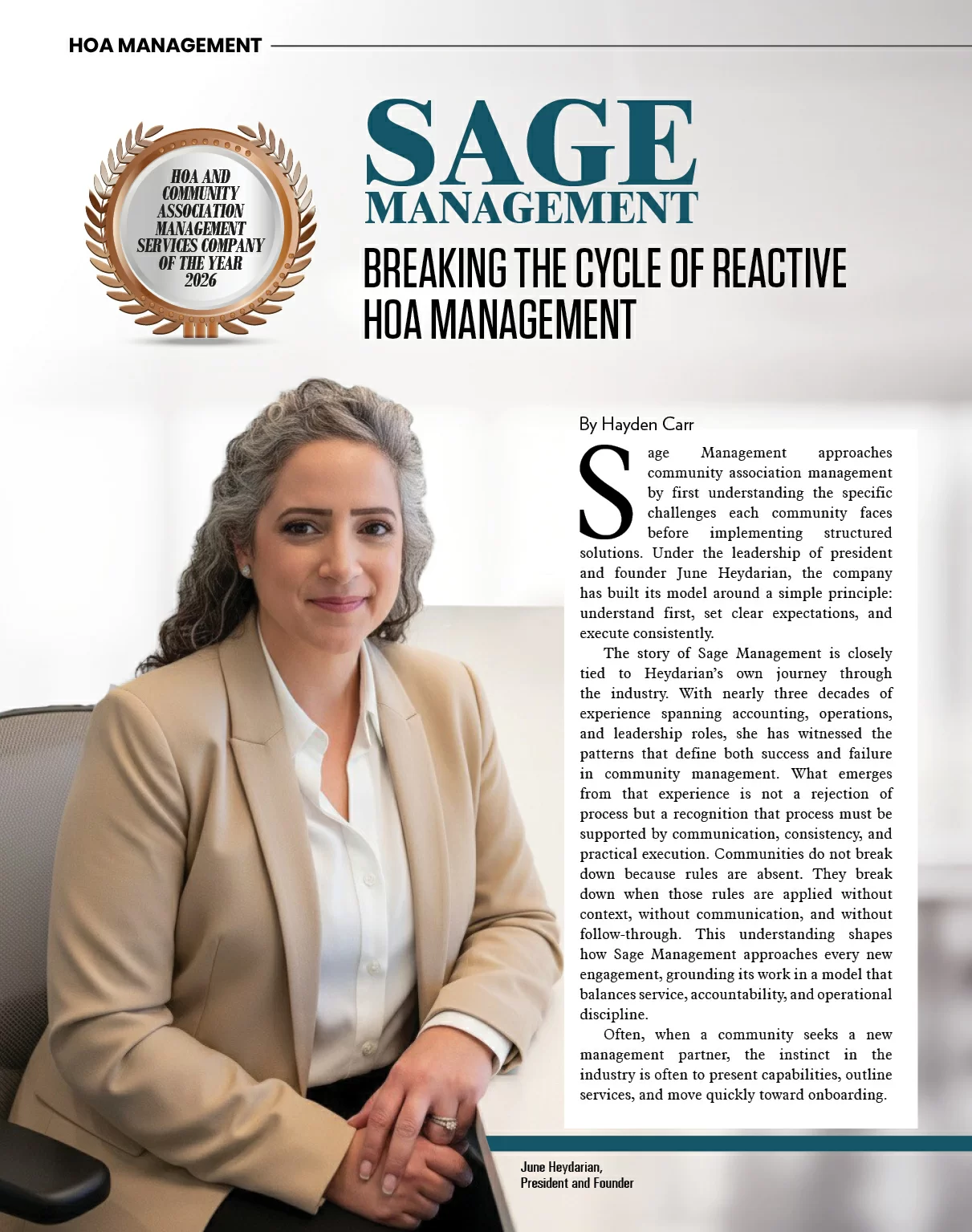 HOA MANAGEMENT

HOA AND COMMUNITY ASSOCIATION MANAGEMENT SERVICES COMPANY OF THE YEAR 2026

SAGE MANAGEMENT

BREAKING THE CYCLE OF REACTIVE HOA MANAGEMENT

By Hayden Carr

Sage Management approaches community association management by first understanding the specific challenges each community faces before implementing structured solutions. Under the leadership of president and founder June Heydarian, the company has built its model around a simple principle: understand first, set clear expectations, and execute consistently.

The story of Sage Management is closely tied to Heydarian's own journey through the industry. With nearly three decades of experience spanning accounting, operations, and leadership roles, she has witnessed the patterns that define both success and failure in community management. What emerges from that experience is not a rejection of process but a recognition that process must be supported by communication, consistency, and practical execution. Communities do not break down because rules are absent. They break down when those rules are applied without context, without communication, and without follow-through. This understanding shapes how Sage Management approaches every new engagement, grounding its work in a model that balances service, accountability, and operational discipline.

Often, when a community seeks a new management partner, the instinct in the industry is often to present capabilities, outline services, and move quickly toward onboarding.

June Heydarian,
President and Founder